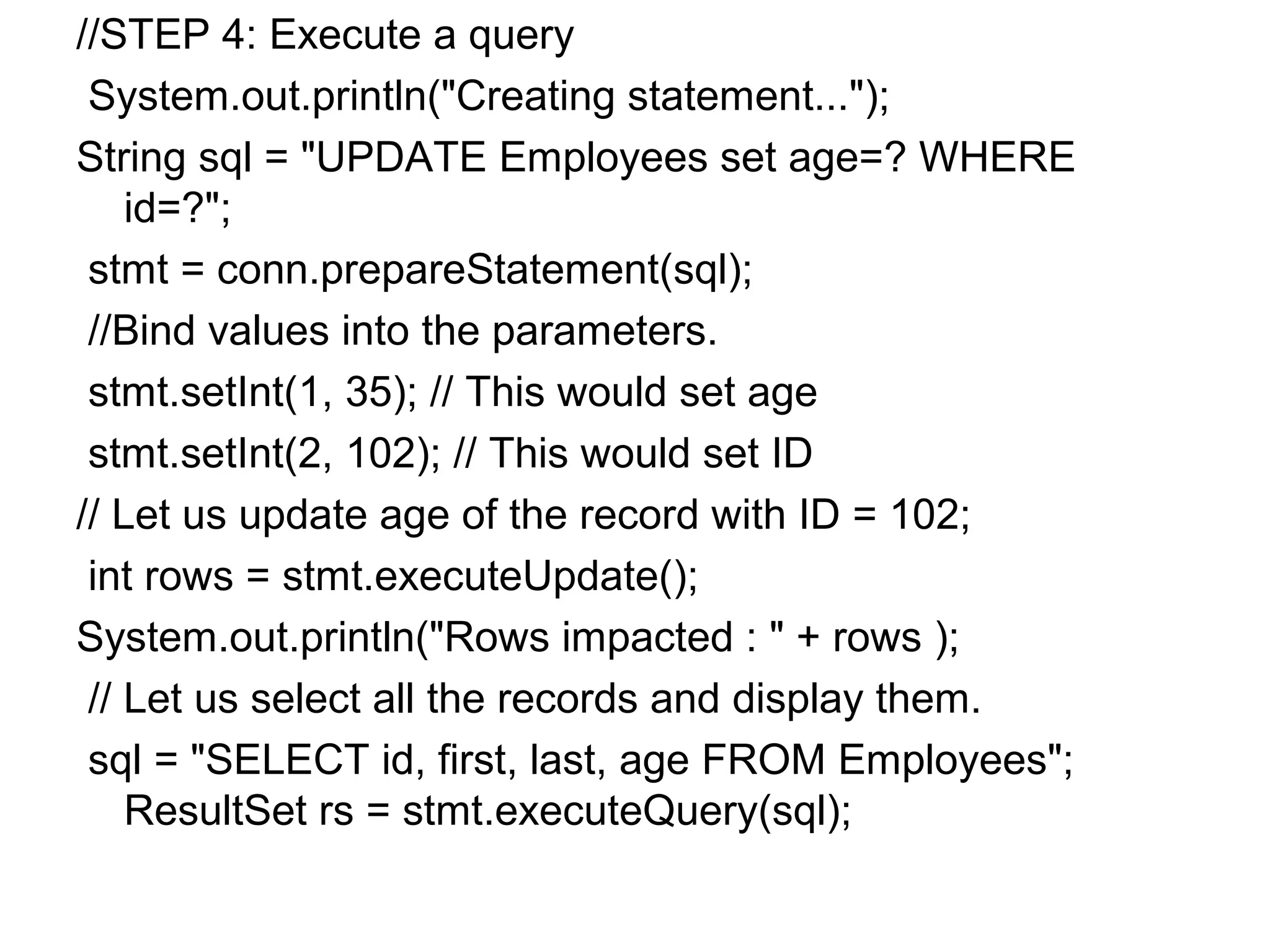 //STEP 4: Execute a query
System.out.println("Creating statement...");
String sql = "UPDATE Employees set age=? WHERE id=?";
stmt = conn.prepareStatement(sql);
//Bind values into the parameters.
stmt.setInt(1, 35); // This would set age
stmt.setInt(2, 102); // This would set ID
// Let us update age of the record with ID = 102;
int rows = stmt.executeUpdate();
System.out.println("Rows impacted : " + rows );
// Let us select all the records and display them.
sql = "SELECT id, first, last, age FROM Employees";
ResultSet rs = stmt.executeQuery(sql);